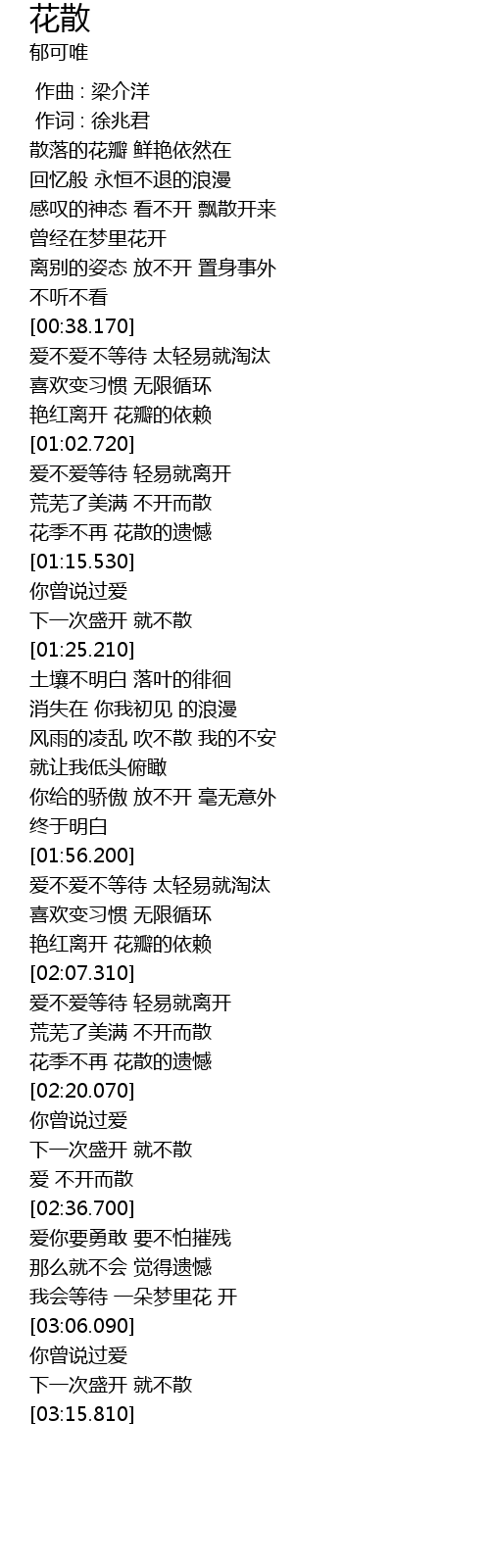 花散
郁可唯

作曲 : 梁介洋
作词 : 徐兆君
散落的花瓣 鲜艳依然在
回忆般 永恒不退的浪漫
感叹的神态 看不开 飘散开来
曾经在梦里花开
离别的姿态 放不开 置身事外
不听不看
[00:38.170]
爱不爱不等待 太轻易就淘汰
喜欢变习惯 无限循环
艳红离开 花瓣的依赖
[01:02.720]
爱不爱等待 轻易就离开
荒芜了美满 不开而散
花季不再 花散的遗憾
[01:15.530]
你曾说过爱
下一次盛开 就不散
[01:25.210]
土壤不明白 落叶的徘徊
消失在 你我初见 的浪漫
风雨的凌乱 吹不散 我的不安
就让我低头俯瞰
你给的骄傲 放不开 毫无意外
终于明白
[01:56.200]
爱不爱不等待 太轻易就淘汰
喜欢变习惯 无限循环
艳红离开 花瓣的依赖
[02:07.310]
爱不爱等待 轻易就离开
荒芜了美满 不开而散
花季不再 花散的遗憾
[02:20.070]
你曾说过爱
下一次盛开 就不散
爱 不开而散
[02:36.700]
爱你要勇敢 要不怕摧残
那么就不会 觉得遗憾
我会等待 一朵梦里花 开
[03:06.090]
你曾说过爱
下一次盛开 就不散
[03:15.810]